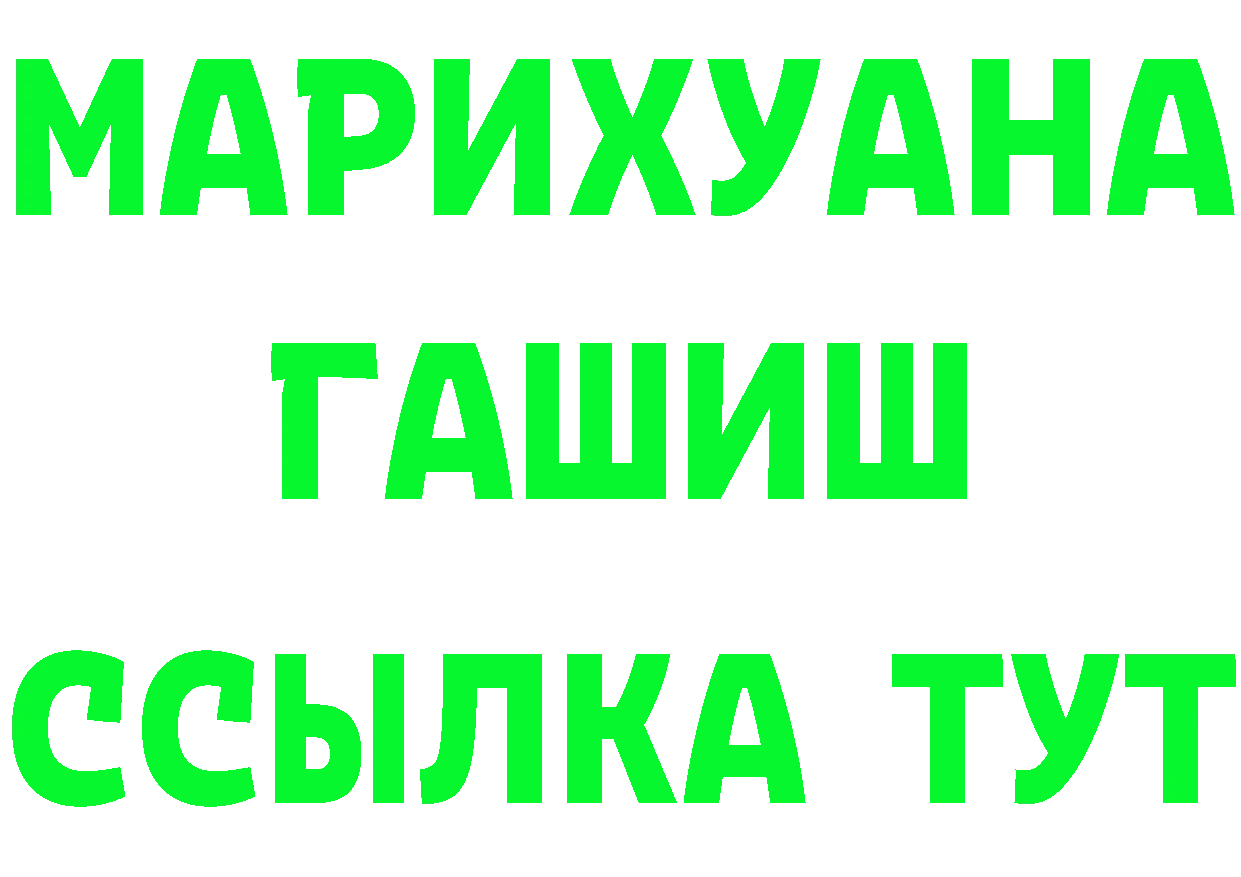 МАРИХУАНА
ГАШИШ
ССЫЛКА ТУТ